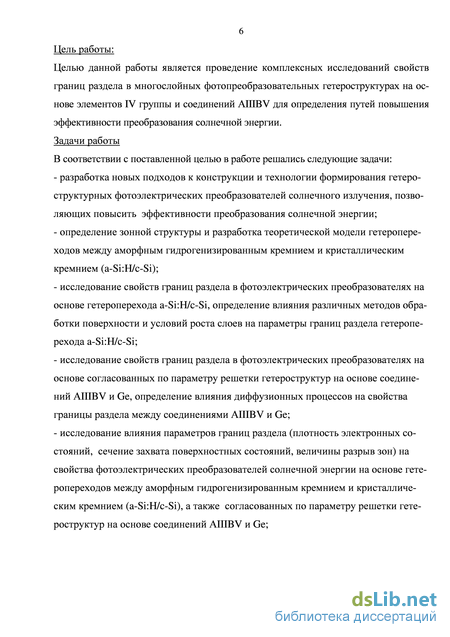 6

Цель работы:

Целью данной работы является проведение комплексных исследований свойств границ раздела в многослойных фотопреобразовательных гетероструктурах на основе элементов IV группы и соединений AIIIBV для определения путей повышения эффективности преобразования солнечной энергии.

Задачи работы

В соответствии с поставленной целью в работе решались следующие задачи:

- разработка новых подходов к конструкции и технологии формирования гетероструктурных фотоэлектрических преобразователей солнечного излучения, позволяющих повысить эффективности преобразования солнечной энергии;

- определение зонной структуры и разработка теоретической модели гетеропереходов между аморфным гидрогенизированным кремнием и кристаллическим кремнием (a-Si:H/c-Si);

- исследование свойств границ раздела в фотоэлектрических преобразователях на основе гетероперехода a-Si:H/c-Si, определение влияния различных методов обработки поверхности и условий роста слоев на параметры границ раздела гетероперехода a-Si:H/c-Si;

- исследование свойств границ раздела в фотоэлектрических преобразователях на основе согласованных по параметру решетки гетероструктур на основе соединений AIIIBV и Ge, определение влияния диффузионных процессов на свойства границы раздела между соединениями AIIIBV и Ge;

- исследование влияния параметров границ раздела (плотность электронных состояний, сечение захвата поверхностных состояний, величины разрыв зон) на свойства фотоэлектрических преобразователей солнечной энергии на основе гетеропереходов между аморфным гидрогенизированным кремнием и кристаллическим кремнием (a-Si:H/c-Si), а также согласованных по параметру решетки гетероструктур на основе соединений AIIIBV и Ge;

dsLib.net
библиотека диссертаций